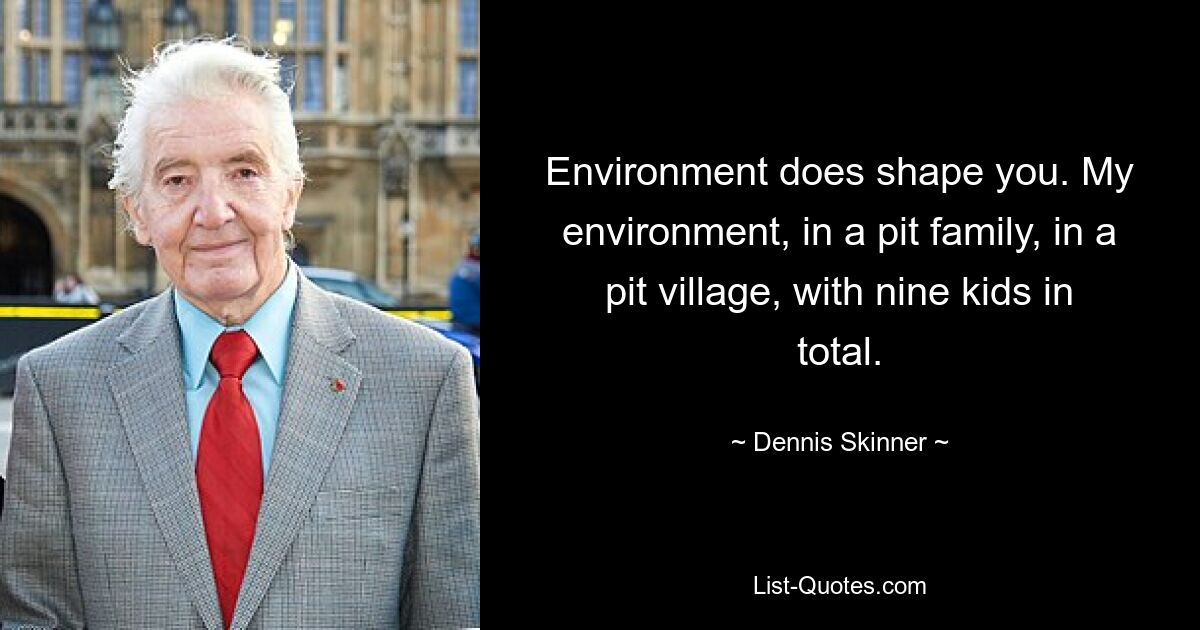 Environment does shape you. My environment, in a pit family, in a pit village, with nine kids in total.

~ Dennis Skinner ~

List-Quotes.com